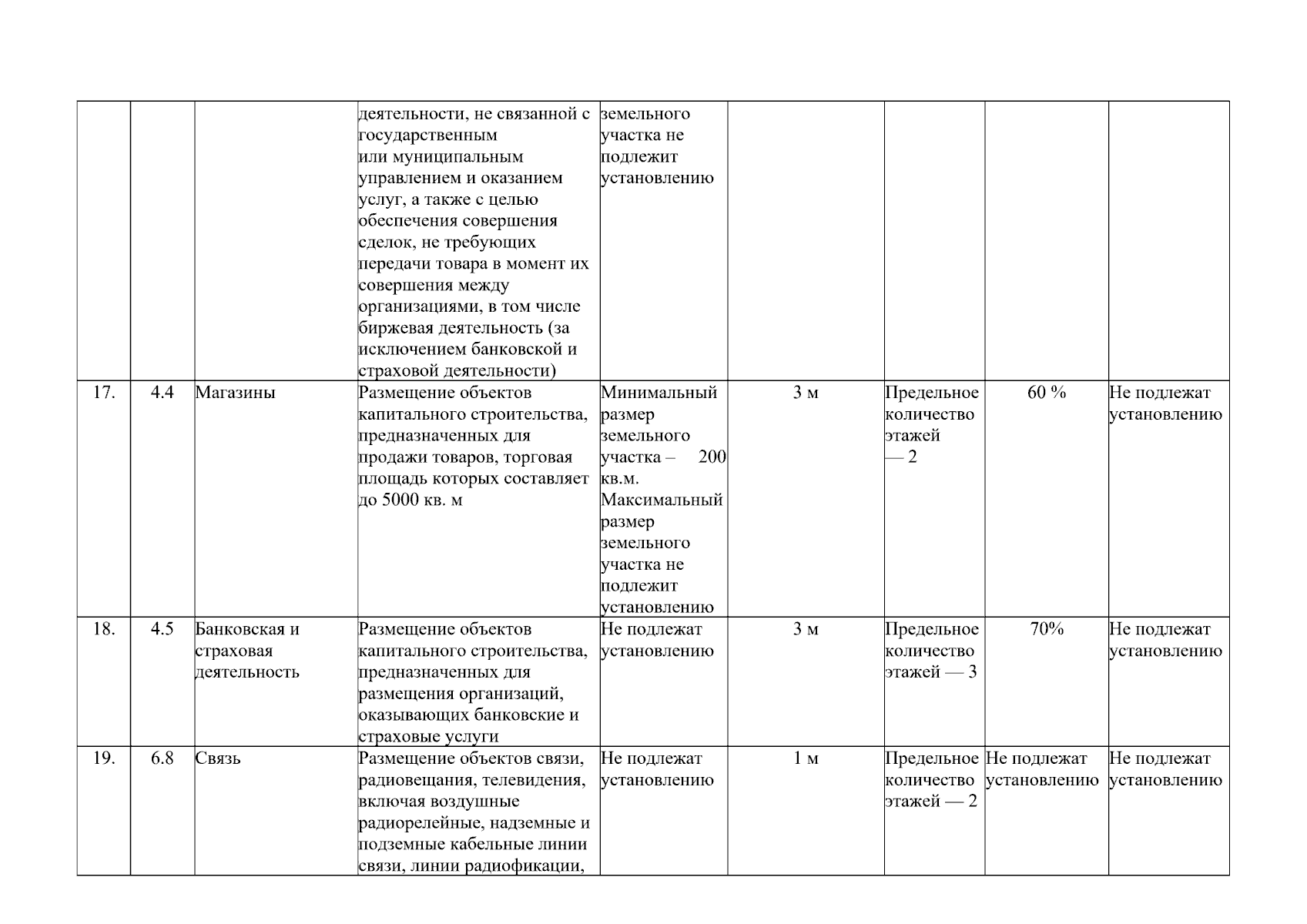 |  |  |  |  |  |  |  |  |  |
|---|---|---|---|---|---|---|---|---|
|  |  |  | деятельности, не связанной с государственным или муниципальным управлением и оказанием услуг, а также с целью обеспечения совершения сделок, не требующих передачи товара в момент их совершения между организациями, в том числе биржевая деятельность (за исключением банковской и страховой деятельности) | земельного участка не подлежит установлению |  |  |  |  |
| 17. | 4.4 | Магазины | Размещение объектов капитального строительства, предназначенных для продажи товаров, торговая площадь которых составляет до 5000 кв. м | Минимальный размер земельного участка – 200 кв.м. Максимальный размер земельного участка не подлежит установлению | 3 м | Предельное количество этажей — 2 | 60 % | Не подлежат установлению |
| 18. | 4.5 | Банковская и страховая деятельность | Размещение объектов капитального строительства, предназначенных для размещения организаций, оказывающих банковские и страховые услуги | Не подлежат установлению | 3 м | Предельное количество этажей — 3 | 70% | Не подлежат установлению |
| 19. | 6.8 | Связь | Размещение объектов связи, радиовещания, телевидения, включая воздушные радиорелейные, надземные и подземные кабельные линии связи, линии радиофикации, | Не подлежат установлению | 1 м | Предельное количество этажей — 2 | Не подлежат установлению | Не подлежат установлению |